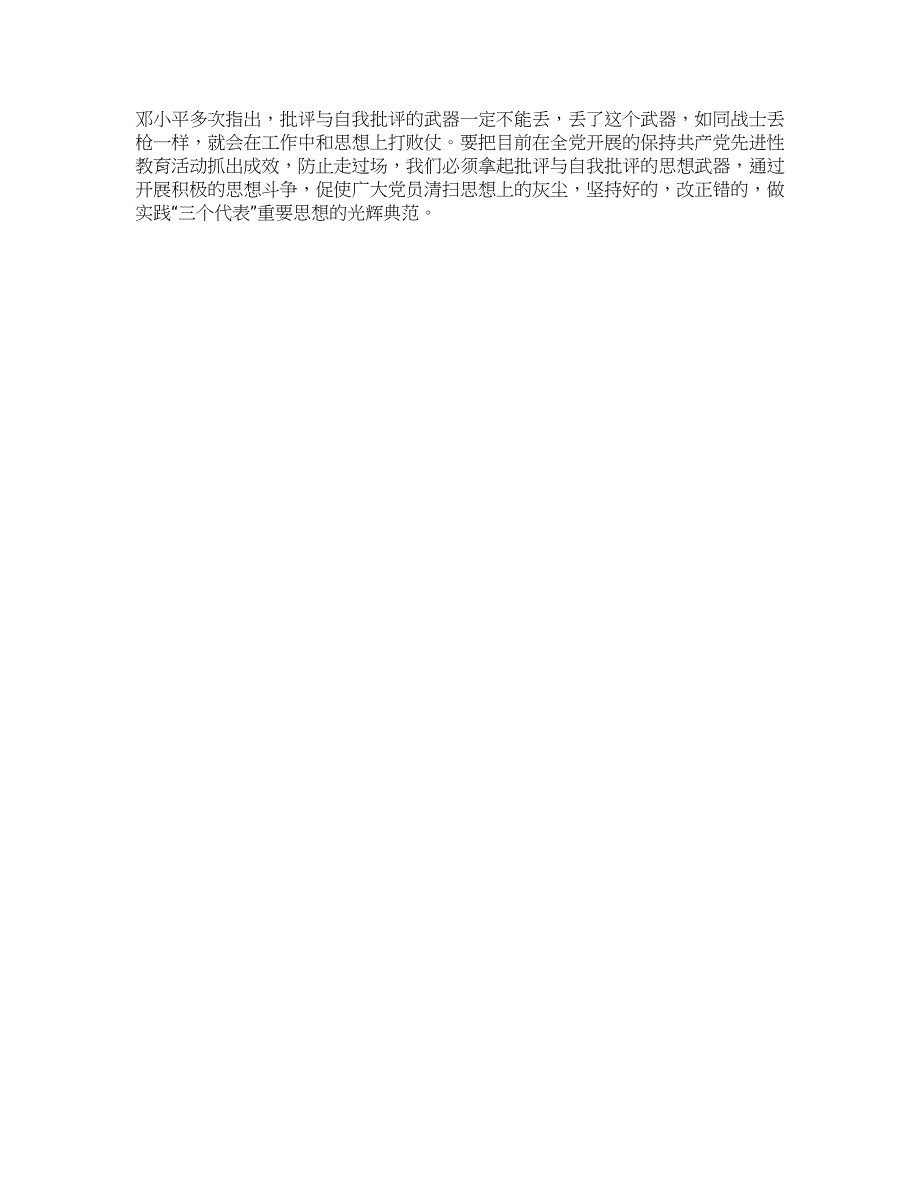 邓小平多次指出，批评与自我批评的武器一定不能丢，丢了这个武器，如同战士丢枪一样，就会在工作中和思想上打败仗。要把目前在全党开展的保持共产党先进性教育活动抓出成效，防止走过场，我们必须拿起批评与自我批评的思想武器，通过开展积极的思想斗争，促使广大党员清扫思想上的灰尘，坚持好的，改正错的，做实践“三个代表”重要思想的光辉典范。